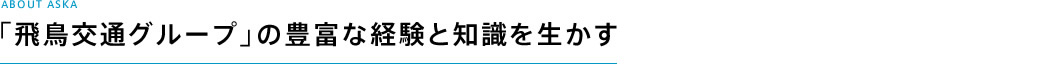 ABOUT ASKA

「飛鳥交通グループ」の豊富な経験と知識を生かす